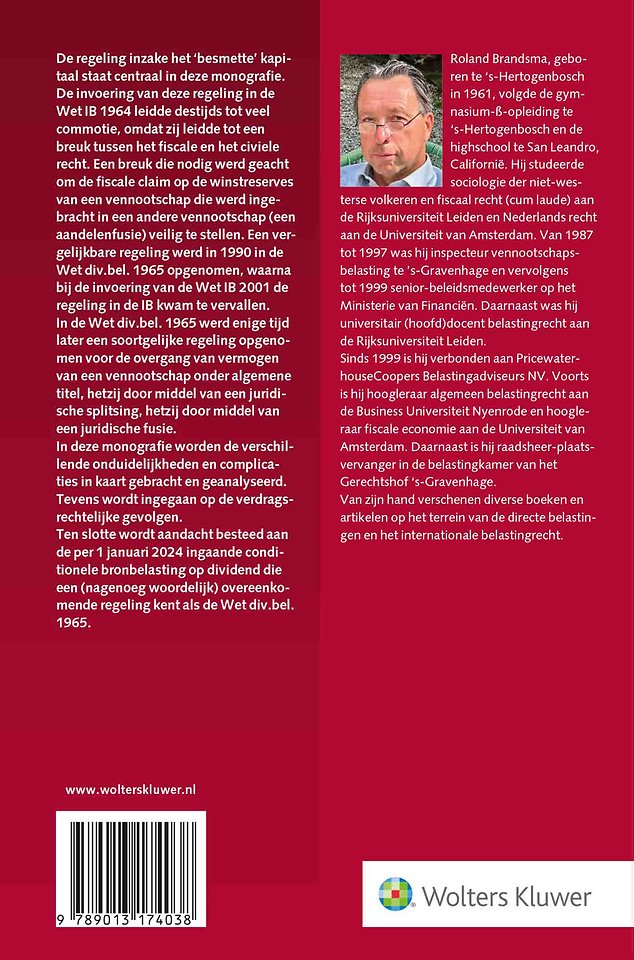 De regeling inzake het 'besmette' kapitaal staat centraal in deze monografie. De invoering van deze regeling in de Wet IB 1964 leidde destijds tot veel commotie, omdat zij leidde tot een breuk tussen het fiscale en het civiele recht. Een breuk die nodig werd geacht om de fiscale claim op de winstreserves van een vennootschap die werd ingebracht in een andere vennootschap (een aandelenfusie) veilig te stellen. Een vergelijkbare regeling werd in 1990 in de Wet div.bel. 1965 opgenomen, waarna bij de invoering van de Wet IB 2001 de regeling in de IB kwam te vervallen.
In de Wet div.bel. 1965 werd enige tijd later een soortgelijke regeling opgenomen voor de overgang van vermogen van een vennootschap onder algemene titel, hetzij door middel van een juridische splitsing, hetzij door middel van een juridische fusie.
In deze monografie worden de verschillende onduidelijkheden en complicaties in kaart gebracht en geanalyseerd. Tevens wordt ingegaan op de verdragsrechtelijke gevolgen.
Ten slotte wordt aandacht besteed aan de per 1 januari 2024 ingaande conditionele bronbelasting op dividend die een (nagenoeg woordelijk) overeenkomende regeling kent als de Wet div.bel. 1965.

www.wolterskluwer.nl

9 789013 174038

Roland Brandsma, geboren te 's-Hertogenbosch in 1961, volgde de gymnasium-ß-opleiding te 's-Hertogenbosch en de highschool te San Leandro, Californië. Hij studeerde sociologie der niet-westerse volkeren en fiscaal recht (cum laude) aan de Rijksuniversiteit Leiden en Nederlands recht aan de Universiteit van Amsterdam. Van 1987 tot 1997 was hij inspecteur vennootschapsbelasting te 's-Gravenhage en vervolgens tot 1999 senior-beleidsmedewerker op het Ministerie van Financiën. Daarnaast was hij universitair (hoofd)docent belastingrecht aan de Rijksuniversiteit Leiden.
Sinds 1999 is hij verbonden aan PricewaterhouseCoopers Belastingadviseurs NV. Voorts is hij hoogleraar algemeen belastingrecht aan de Business Universiteit Nyenrode en hoogleraar fiscale economie aan de Universiteit van Amsterdam. Daarnaast is hij raadsheer-plaatsvervanger in de belastingkamer van het Gerechtshof 's-Gravenhage.
Van zijn hand verschenen diverse boeken en artikelen op het terrein van de directe belastingen en het internationale belastingrecht.

Wolters Kluwer